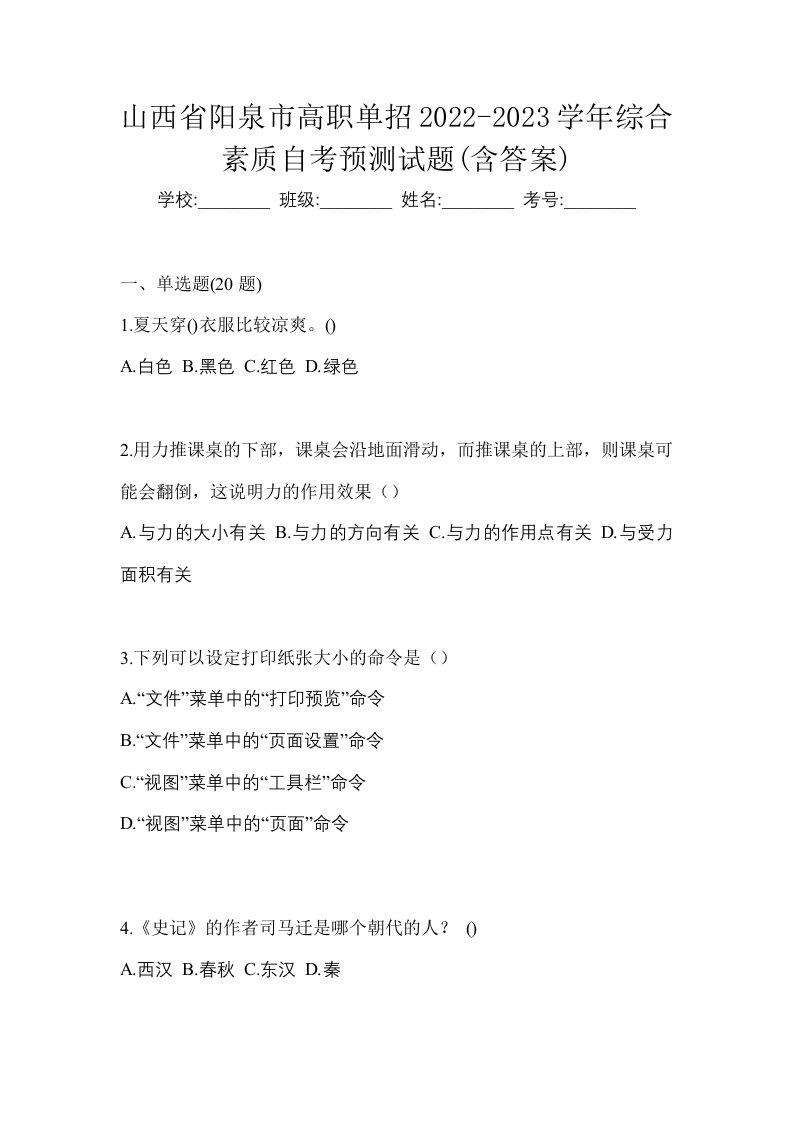 山西省阳泉市高职单招2022-2023学年综合素质自考预测试题(含答案)

学校:________ 班级:________ 姓名:________ 考号:________

一、单选题(20 题)

1.夏天穿()衣服比较凉爽。()

A.白色 B.黑色 C.红色 D.绿色

2.用力推课桌的下部，课桌会沿地面滑动，而推课桌的上部，则课桌可能会翻倒，这说明力的作用效果（）

A.与力的大小有关 B.与力的方向有关 C.与力的作用点有关 D.与受力面积有关

3.下列可以设定打印纸张大小的命令是（）

A.“文件”菜单中的“打印预览”命令

B.“文件”菜单中的“页面设置”命令

C.“视图”菜单中的“工具栏”命令

D.“视图”菜单中的“页面”命令

4.《史记》的作者司马迁是哪个朝代的人？ ()

A.西汉 B.春秋 C.东汉 D.秦